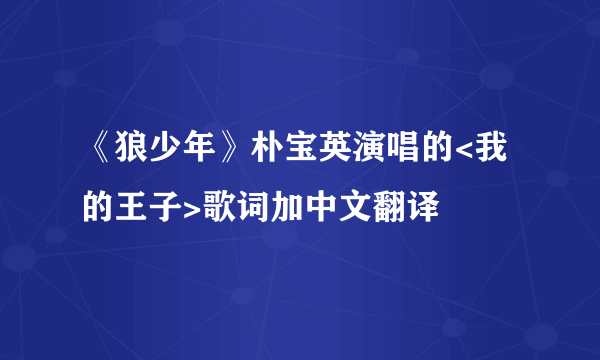 《狼少年》朴宝英演唱的<我的王子>歌词加中文翻译